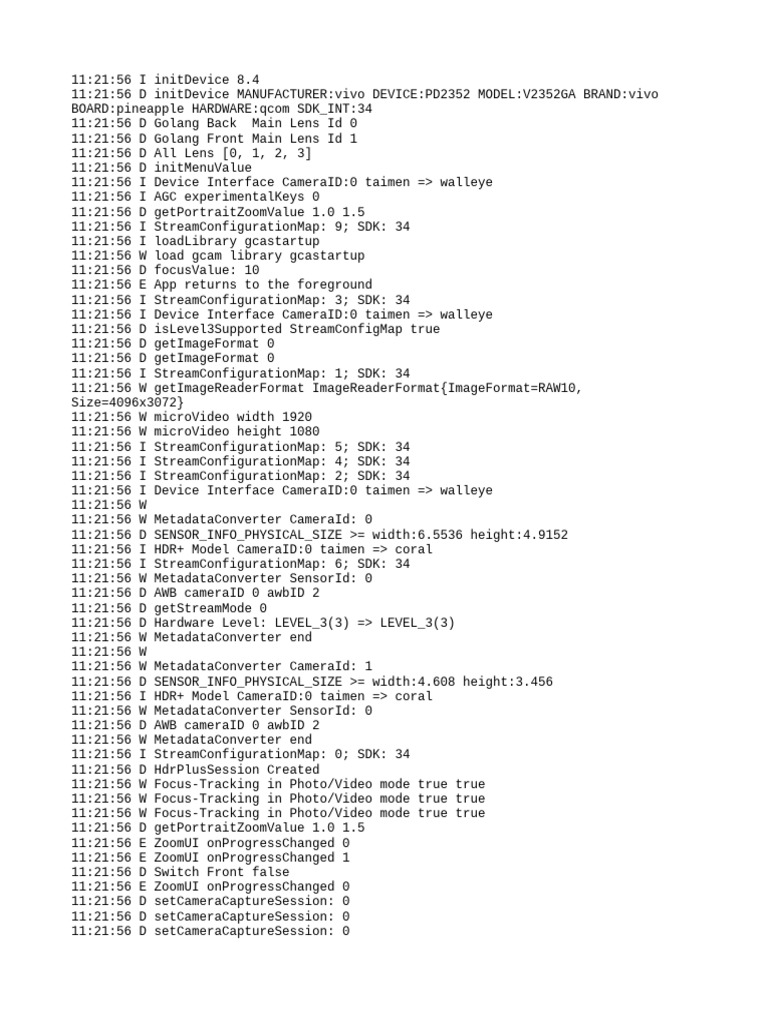 11:21:56 I initDevice 8.4
11:21:56 D initDevice MANUFACTURER:vivo DEVICE:PD2352 MODEL:V2352GA BRAND:vivo BOARD:pineapple HARDWARE:qcom SDK_INT:34
11:21:56 D Golang Back  Main Lens Id 0
11:21:56 D Golang Front Main Lens Id 1
11:21:56 D All Lens [0, 1, 2, 3]
11:21:56 D initMenuValue
11:21:56 I Device Interface CameraID:0 taimen => walleye
11:21:56 I AGC experimentalKeys 0
11:21:56 D getPortraitZoomValue 1.0 1.5
11:21:56 I StreamConfigurationMap: 9; SDK: 34
11:21:56 I loadLibrary gcastartup
11:21:56 W load gcam library gcastartup
11:21:56 D focusValue: 10
11:21:56 E App returns to the foreground
11:21:56 I StreamConfigurationMap: 3; SDK: 34
11:21:56 I Device Interface CameraID:0 taimen => walleye
11:21:56 D isLevel3Supported StreamConfigMap true
11:21:56 D getImageFormat 0
11:21:56 D getImageFormat 0
11:21:56 I StreamConfigurationMap: 1; SDK: 34
11:21:56 W getImageReaderFormat ImageReaderFormat{ImageFormat=RAW10, Size=4096x3072}
11:21:56 W microVideo width 1920
11:21:56 W microVideo height 1080
11:21:56 I StreamConfigurationMap: 5; SDK: 34
11:21:56 I StreamConfigurationMap: 4; SDK: 34
11:21:56 I StreamConfigurationMap: 2; SDK: 34
11:21:56 I Device Interface CameraID:0 taimen => walleye
11:21:56 W
11:21:56 W MetadataConverter CameraId: 0
11:21:56 D SENSOR_INFO_PHYSICAL_SIZE >= width:6.5536 height:4.9152
11:21:56 I HDR+ Model CameraID:0 taimen => coral
11:21:56 I StreamConfigurationMap: 6; SDK: 34
11:21:56 W MetadataConverter SensorId: 0
11:21:56 D AWB cameraID 0 awbID 2
11:21:56 D getStreamMode 0
11:21:56 D Hardware Level: LEVEL_3(3) => LEVEL_3(3)
11:21:56 W MetadataConverter end
11:21:56 W
11:21:56 W MetadataConverter CameraId: 1
11:21:56 D SENSOR_INFO_PHYSICAL_SIZE >= width:4.608 height:3.456
11:21:56 I HDR+ Model CameraID:0 taimen => coral
11:21:56 W MetadataConverter SensorId: 0
11:21:56 D AWB cameraID 0 awbID 2
11:21:56 W MetadataConverter end
11:21:56 I StreamConfigurationMap: 0; SDK: 34
11:21:56 D HdrPlusSession Created
11:21:56 W Focus-Tracking in Photo/Video mode true true
11:21:56 W Focus-Tracking in Photo/Video mode true true
11:21:56 W Focus-Tracking in Photo/Video mode true true
11:21:56 D getPortraitZoomValue 1.0 1.5
11:21:56 E ZoomUI onProgressChanged 0
11:21:56 E ZoomUI onProgressChanged 1
11:21:56 D Switch Front false
11:21:56 E ZoomUI onProgressChanged 0
11:21:56 D setCameraCaptureSession: 0
11:21:56 D setCameraCaptureSession: 0
11:21:56 D setCameraCaptureSession: 0